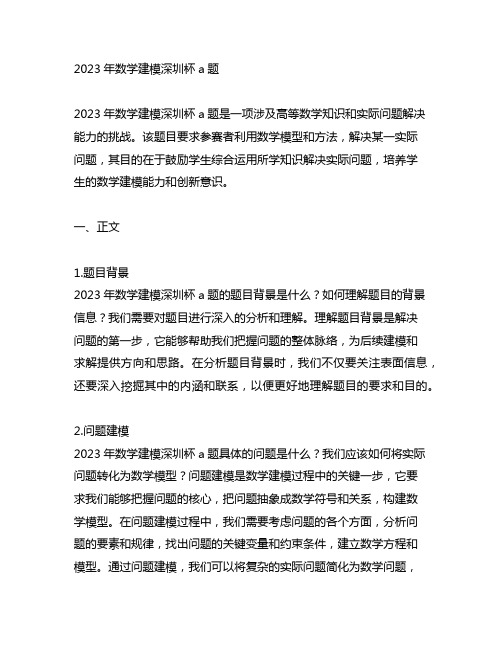 2023 年数学建模深圳杯 a 题

2023 年数学建模深圳杯 a 题是一项涉及高等数学知识和实际问题解决能力的挑战。该题目要求参赛者利用数学模型和方法，解决某一实际问题，其目的在于鼓励学生综合运用所学知识解决实际问题，培养学生的数学建模能力和创新意识。

一、正文

1.题目背景
2023 年数学建模深圳杯 a 题的题目背景是什么？如何理解题目的背景信息？我们需要对题目进行深入的分析和理解。理解题目背景是解决问题的第一步，它能够帮助我们把握问题的整体脉络，为后续建模和求解提供方向和思路。在分析题目背景时，我们不仅要关注表面信息，还要深入挖掘其中的内涵和联系，以便更好地理解题目的要求和目的。

2.问题建模
2023 年数学建模深圳杯 a 题具体的问题是什么？我们应该如何将实际问题转化为数学模型？问题建模是数学建模过程中的关键一步，它要求我们能够把握问题的核心，把问题抽象成数学符号和关系，构建数学模型。在问题建模过程中，我们需要考虑问题的各个方面，分析问题的要素和规律，找出问题的关键变量和约束条件，建立数学方程和模型。通过问题建模，我们可以将复杂的实际问题简化为数学问题，